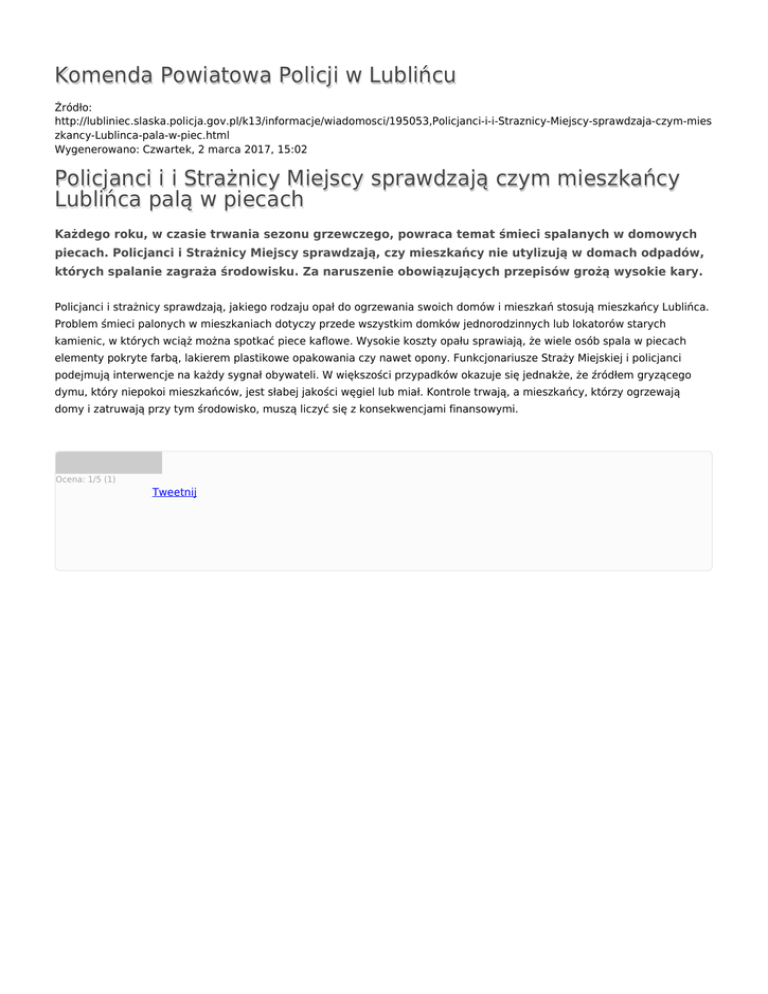 Komenda Powiatowa Policji w Lublińcu

Źródło: http://lubliniec.slaska.policja.gov.pl/k13/informacje/wiadomosci/195053,Policjanci-i-i-Straznicy-Miejscy-sprawdzaja-czym-mieszkancy-Lublinca-pala-w-piec.html
Wygenerowano: Czwartek, 2 marca 2017, 15:02

Policjanci i i Strażnicy Miejscy sprawdzają czym mieszkańcy Lublińca palą w piecach

Każdego roku, w czasie trwania sezonu grzewczego, powraca temat śmieci spalanych w domowych piecach. Policjanci i Strażnicy Miejscy sprawdzają, czy mieszkańcy nie utylizują w domach odpadów, których spalanie zagraża środowisku. Za naruszenie obowiązujących przepisów grożą wysokie kary.

Policjanci i strażnicy sprawdzają, jakiego rodzaju opał do ogrzewania swoich domów i mieszkań stosują mieszkańcy Lublińca. Problem śmieci palonych w mieszkaniach dotyczy przede wszystkim domków jednorodzinnych lub lokatorów starych kamienic, w których wciąż można spotkać piece kaflowe. Wysokie koszty opału sprawiają, że wiele osób spala w piecach elementy pokryte farbą, lakierem plastikowe opakowania czy nawet opony. Funkcjonariusze Straży Miejskiej i policjanci podejmują interwencje na każdy sygnał obywateli. W większości przypadków okazuje się jednakże, że źródłem gryzącego dymu, który niepokoi mieszkańców, jest słabej jakości węgiel lub miał. Kontrole trwają, a mieszkańcy, którzy ogrzewają domy i zatruwają przy tym środowisko, muszą liczyć się z konsekwencjami finansowymi.

Ocena: 1/5 (1)
Tweetnij